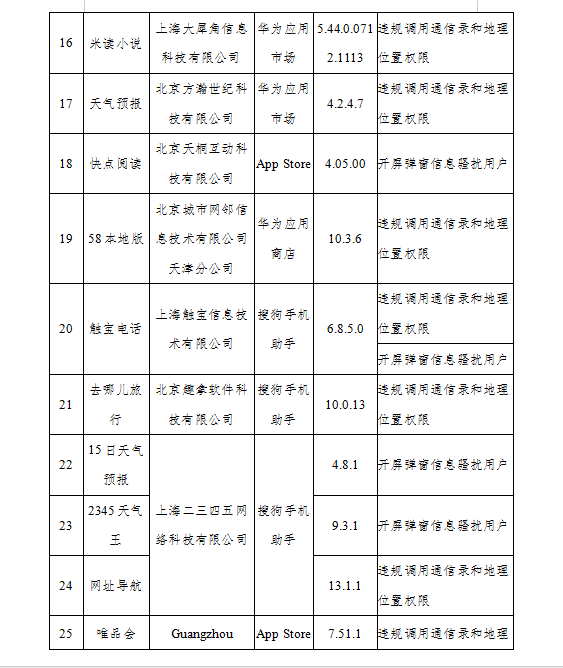 | 16 | 米读小说 | 上海大犀角信息科技有限公司 | 华为应用市场 | 5.44.0.0712.1113 | 违规调用通信录和地理位置权限 |
|---|---|---|---|---|---|
| 17 | 天气预报 | 北京方瀚世纪科技有限公司 | 华为应用市场 | 4.2.4.7 | 违规调用通信录和地理位置权限 |
| 18 | 快点阅读 | 北京天桐互动科技有限公司 | App Store | 4.05.00 | 开屏弹窗信息骚扰用户 |
| 19 | 58本地版 | 北京城市网邻信息技术有限公司天津分公司 | 华为应用商店 | 10.3.6 | 违规调用通信录和地理位置权限 |
| 20 | 触宝电话 | 上海触宝信息技术有限公司 | 搜狗手机助手 | 6.8.5.0 | 违规调用通信录和地理位置权限 |
| | | | | | 开屏弹窗信息骚扰用户 |
| 21 | 去哪儿旅行 | 北京趣拿软件科技有限公司 | 搜狗手机助手 | 10.0.13 | 违规调用通信录和地理位置权限 |
| 22 | 15日天气预报 | 上海二三四五网络科技有限公司 | 搜狗手机助手 | 4.8.1 | 开屏弹窗信息骚扰用户 |
| 23 | 2345天气王 | | | 9.3.1 | 开屏弹窗信息骚扰用户 |
| 24 | 网址导航 | | | 13.1.1 | 违规调用通信录和地理位置权限 |
| 25 | 唯品会 | Guangzhou | App Store | 7.51.1 | 违规调用通信录和地理 |